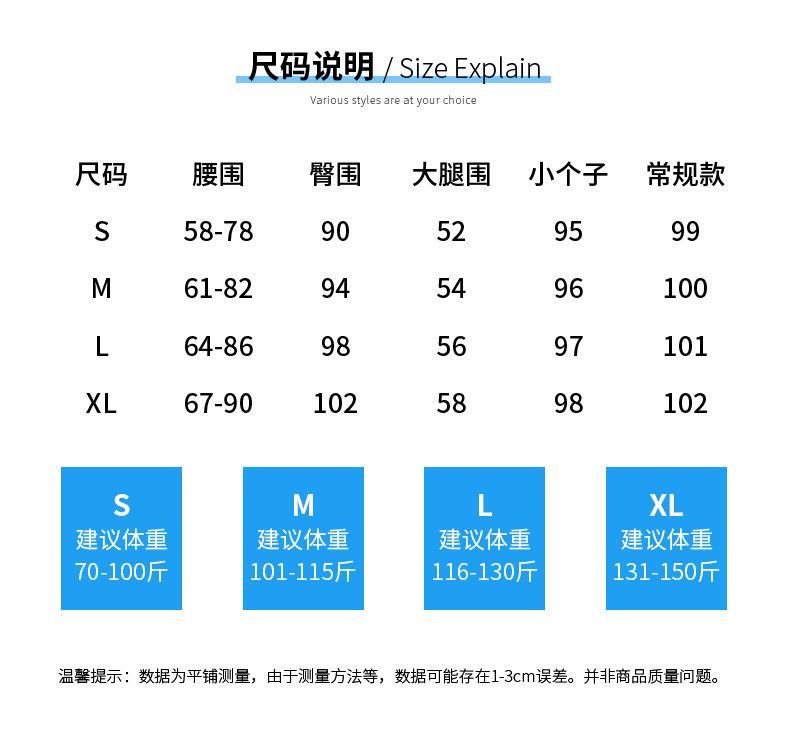 尺码说明 / Size Explain

Various styles are at your choice

| 尺码 | 腰围 | 臀围 | 大腿围 | 小个子 | 常规款 |
|---|---|---|---|---|---|
| S | 58-78 | 90 | 52 | 95 | 99 |
| M | 61-82 | 94 | 54 | 96 | 100 |
| L | 64-86 | 98 | 56 | 97 | 101 |
| XL | 67-90 | 102 | 58 | 98 | 102 |

S
建议体重
70-100斤

M
建议体重
101-115斤

L
建议体重
116-130斤

XL
建议体重
131-150斤

温馨提示：数据为平铺测量，由于测量方法等，数据可能存在1-3cm误差。并非商品质量问题。